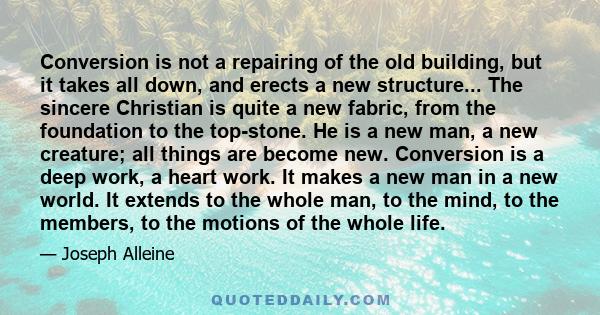 Conversion is not a repairing of the old building, but it takes all down, and erects a new structure... The sincere Christian is quite a new fabric, from the foundation to the top-stone. He is a new man, a new creature; all things are become new. Conversion is a deep work, a heart work. It makes a new man in a new world. It extends to the whole man, to the mind, to the members, to the motions of the whole life.

— Joseph Alleine

QUOTEDDAILY.COM